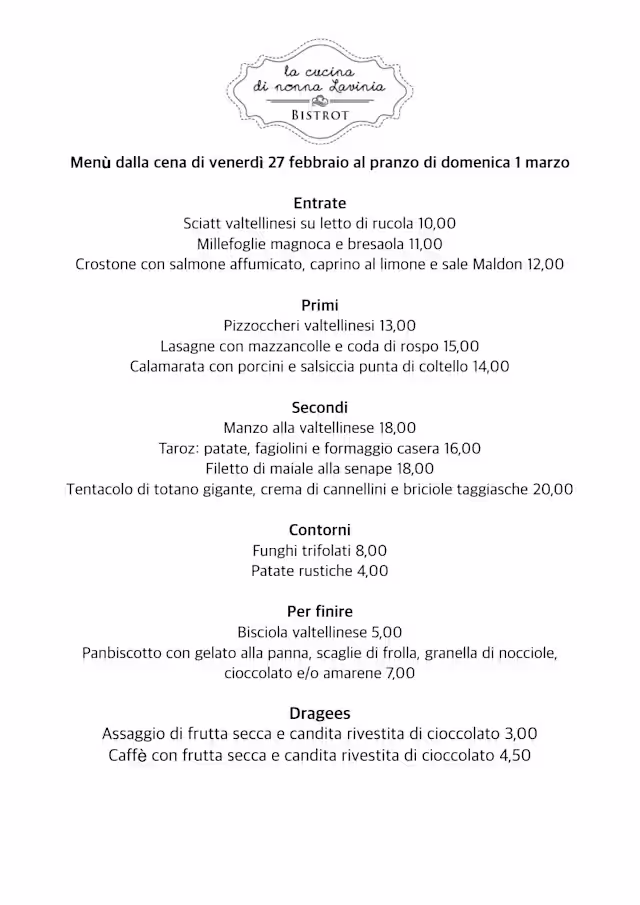 la cucina
di nonna Lavinia
BISTROT

Menù dalla cena di venerdì 27 febbraio al pranzo di domenica 1 marzo

Entrate
Sciatt valtellinesi su letto di rucola 10,00
Millefoglie magnoca e bresaola 11,00
Crostone con salmone affumicato, caprino al limone e sale Maldon 12,00

Primi
Pizzoccheri valtellinesi 13,00
Lasagne con mazzancolle e coda di rospo 15,00
Calamarata con porcini e salsiccia punta di coltello 14,00

Secondi
Manzo alla valtellinese 18,00
Taroz: patate, fagiolini e formaggio casera 16,00
Filetto di maiale alla senape 18,00
Tentacolo di totano gigante, crema di cannellini e briciole taggiasche 20,00

Contorni
Funghi trifolati 8,00
Patate rustiche 4,00

Per finire
Bisciola valtellinese 5,00
Panbiscotto con gelato alla panna, scaglie di frolla, granella di nocciole, cioccolato e/o amarene 7,00

Dragees
Assaggio di frutta secca e candita rivestita di cioccolato 3,00
Caffè con frutta secca e candita rivestita di cioccolato 4,50